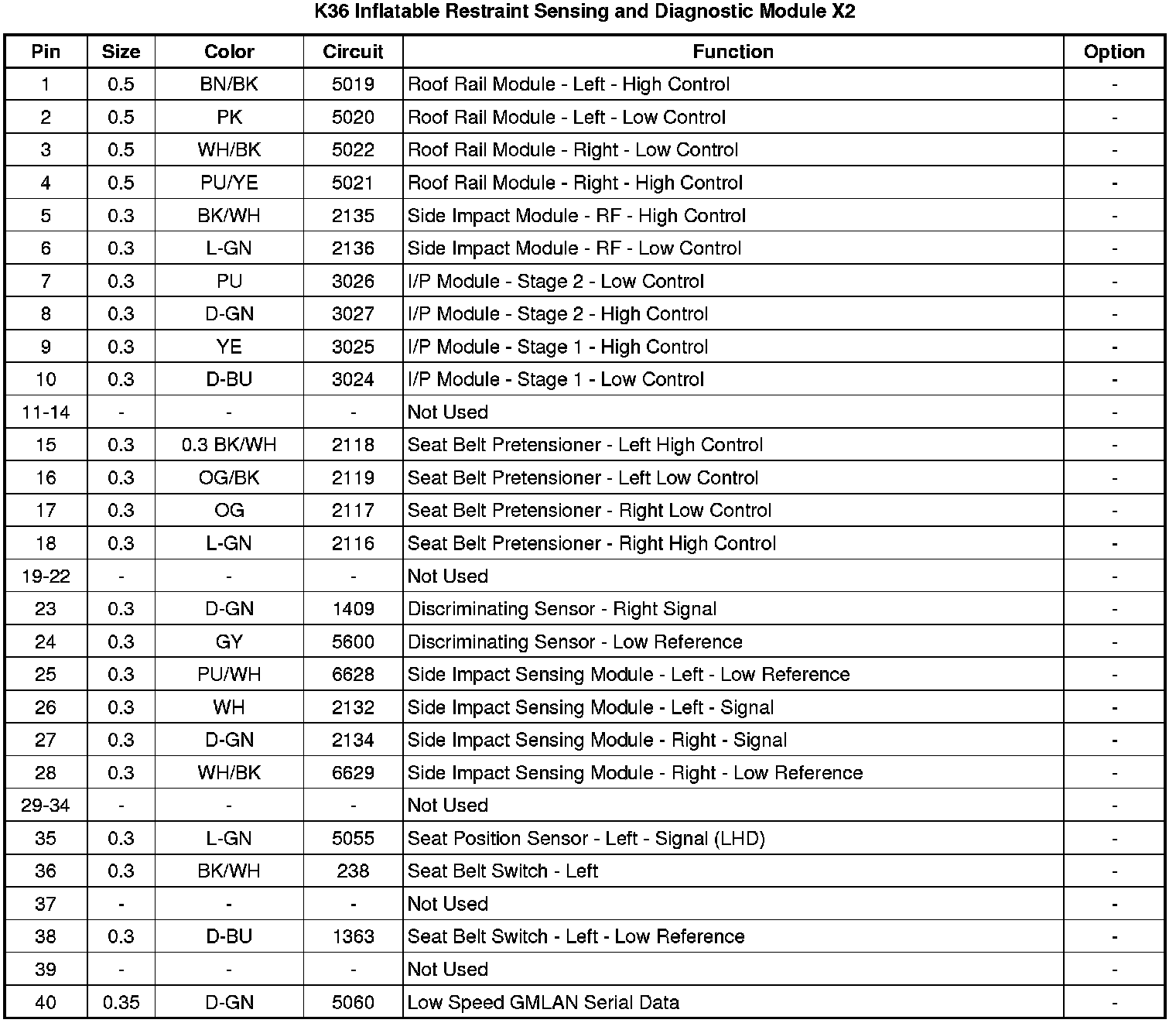 K36 Inflatable Restraint Sensing and Diagnostic Module X2

| Pin | Size | Color | Circuit | Function | Option |
|---|---|---|---|---|---|
| 1 | 0.5 | BN/BK | 5019 | Roof Rail Module - Left - High Control | - |
| 2 | 0.5 | PK | 5020 | Roof Rail Module - Left - Low Control | - |
| 3 | 0.5 | WH/BK | 5022 | Roof Rail Module - Right - Low Control | - |
| 4 | 0.5 | PU/YE | 5021 | Roof Rail Module - Right - High Control | - |
| 5 | 0.3 | BK/WH | 2135 | Side Impact Module - RF - High Control | - |
| 6 | 0.3 | L-GN | 2136 | Side Impact Module - RF - Low Control | - |
| 7 | 0.3 | PU | 3026 | I/P Module - Stage 2 - Low Control | - |
| 8 | 0.3 | D-GN | 3027 | I/P Module - Stage 2 - High Control | - |
| 9 | 0.3 | YE | 3025 | I/P Module - Stage 1 - High Control | - |
| 10 | 0.3 | D-BU | 3024 | I/P Module - Stage 1 - Low Control | - |
| 11-14 | - | - | - | Not Used | - |
| 15 | 0.3 | 0.3 BK/WH | 2118 | Seat Belt Pretensioner - Left High Control | - |
| 16 | 0.3 | OG/BK | 2119 | Seat Belt Pretensioner - Left Low Control | - |
| 17 | 0.3 | OG | 2117 | Seat Belt Pretensioner - Right Low Control | - |
| 18 | 0.3 | L-GN | 2116 | Seat Belt Pretensioner - Right High Control | - |
| 19-22 | - | - | - | Not Used | - |
| 23 | 0.3 | D-GN | 1409 | Discriminating Sensor - Right Signal | - |
| 24 | 0.3 | GY | 5600 | Discriminating Sensor - Low Reference | - |
| 25 | 0.3 | PU/WH | 6628 | Side Impact Sensing Module - Left - Low Reference | - |
| 26 | 0.3 | WH | 2132 | Side Impact Sensing Module - Left - Signal | - |
| 27 | 0.3 | D-GN | 2134 | Side Impact Sensing Module - Right - Signal | - |
| 28 | 0.3 | WH/BK | 6629 | Side Impact Sensing Module - Right - Low Reference | - |
| 29-34 | - | - | - | Not Used | - |
| 35 | 0.3 | L-GN | 5055 | Seat Position Sensor - Left - Signal (LHD) | - |
| 36 | 0.3 | BK/WH | 238 | Seat Belt Switch - Left | - |
| 37 | - | - | - | Not Used | - |
| 38 | 0.3 | D-BU | 1363 | Seat Belt Switch - Left - Low Reference | - |
| 39 | - | - | - | Not Used | - |
| 40 | 0.35 | D-GN | 5060 | Low Speed GMLAN Serial Data | - |